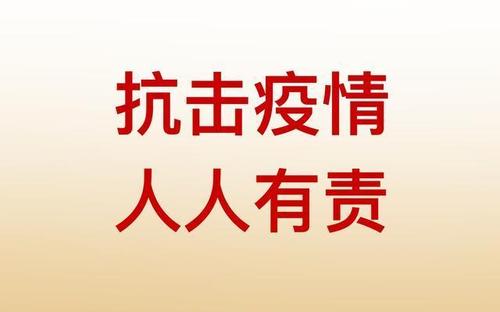 抗击疫情
人人有责